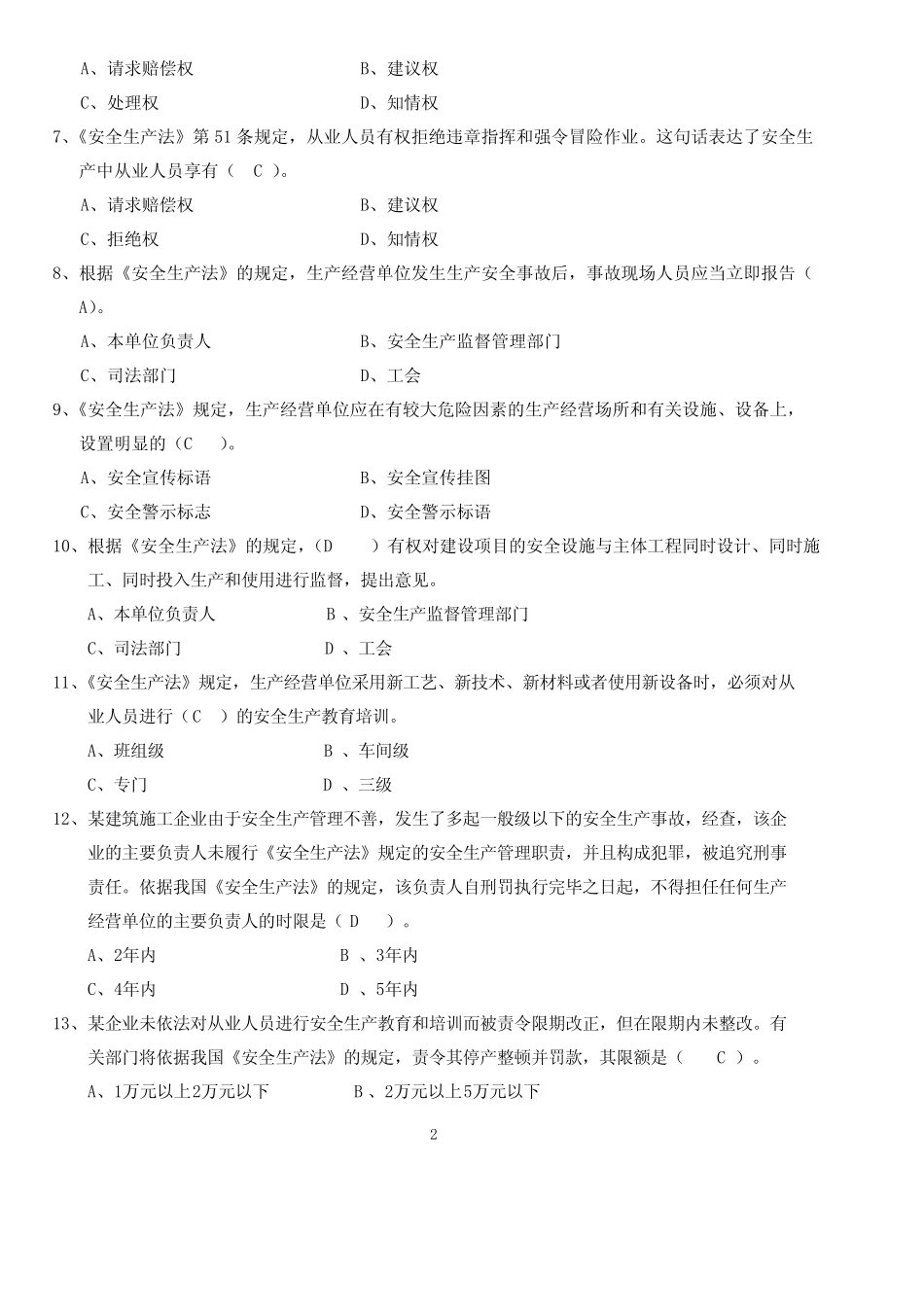 A、请求赔偿权　　　　　　　　B、建议权

C、处理权　　　　　　　　　　D、知情权

7、《安全生产法》第 51 条规定，从业人员有权拒绝违章指挥和强令冒险作业。这句话表达了安全生产中从业人员享有（　C　）。

A、请求赔偿权　　　　　　　　B、建议权

C、拒绝权　　　　　　　　　　D、知情权

8、根据《安全生产法》的规定，生产经营单位发生生产安全事故后，事故现场人员应当立即报告（　A）。

A、本单位负责人　　　　　　　B、安全生产监督管理部门

C、司法部门　　　　　　　　　D、工会

9、《安全生产法》规定，生产经营单位应在有较大危险因素的生产经营场所和有关设施、设备上，设置明显的（C　　）。

A、安全宣传标语　　　　　　　B、安全宣传挂图

C、安全警示标志　　　　　　　D、安全警示标语

10、根据《安全生产法》的规定，（D　　）有权对建设项目的安全设施与主体工程同时设计、同时施工、同时投入生产和使用进行监督，提出意见。

A、本单位负责人　　　　　　　B 、安全生产监督管理部门

C、司法部门　　　　　　　　　D 、工会

11、《安全生产法》规定，生产经营单位采用新工艺、新技术、新材料或者使用新设备时，必须对从业人员进行（C　）的安全生产教育培训。

A、班组级　　　　　　　　　　B 、车间级

C、专门　　　　　　　　　　　D 、三级

12、某建筑施工企业由于安全生产管理不善，发生了多起一般级以下的安全生产事故，经查，该企业的主要负责人未履行《安全生产法》规定的安全生产管理职责，并且构成犯罪，被追究刑事责任。依据我国《安全生产法》的规定，该负责人自刑罚执行完毕之日起，不得担任任何生产经营单位的主要负责人的时限是（ D　）。

A、2年内　　　　　　　　　　B 、3年内

C、4年内　　　　　　　　　　D 、5年内

13、某企业未依法对从业人员进行安全生产教育和培训而被责令限期改正，但在限期内未整改。有关部门将依据我国《安全生产法》的规定，责令其停产整顿并罚款，其限额是（　　C ）。

A、1万元以上2万元以下　　　　B 、2万元以上5万元以下

2